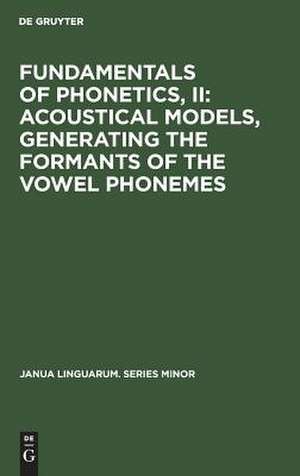 DE GRUYTER

FUNDAMENTALS OF PHONETICS, II: ACOUSTICAL MODELS, GENERATING THE FORMANTS OF THE VOWEL PHONEMES

JANUA LINGUARUM. SERIES MINOR

DE
G